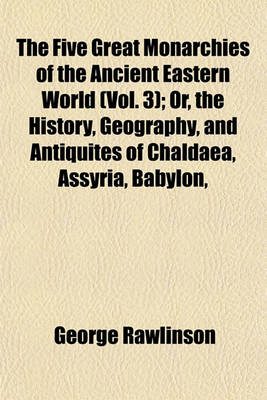 The Five Great Monarchies of the Ancient Eastern World (Vol. 3); Or, the History, Geography, and Antiquites of Chaldaea, Assyria, Babylon,

George Rawlinson